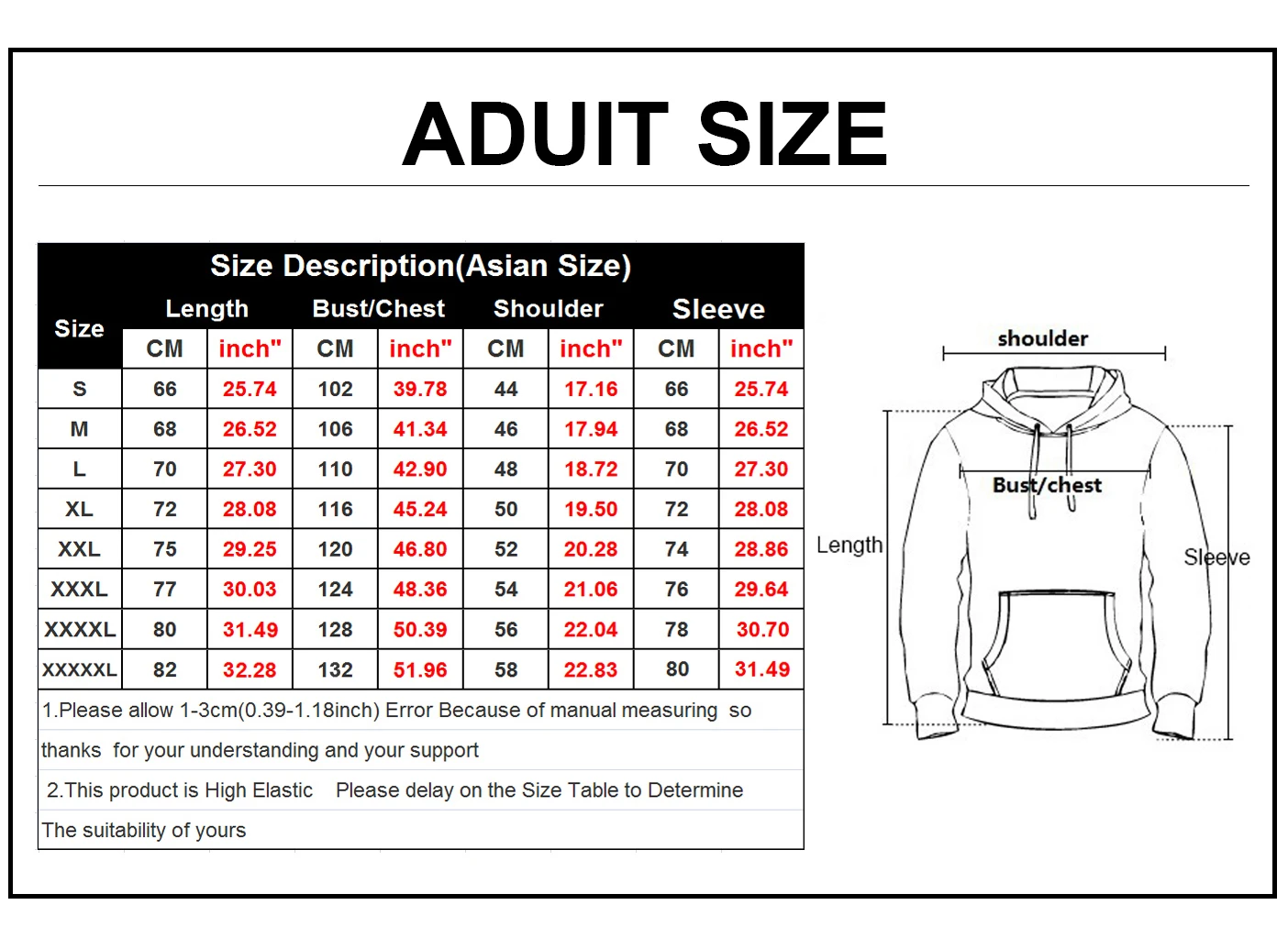 ADUIT SIZE

Size Description(Asian Size)

| Size | Length CM | Length inch" | Bust/Chest CM | Bust/Chest inch" | Shoulder CM | Shoulder inch" | Sleeve CM | Sleeve inch" |
|---|---|---|---|---|---|---|---|---|
| S | 66 | 25.74 | 102 | 39.78 | 44 | 17.16 | 66 | 25.74 |
| M | 68 | 26.52 | 106 | 41.34 | 46 | 17.94 | 68 | 26.52 |
| L | 70 | 27.30 | 110 | 42.90 | 48 | 18.72 | 70 | 27.30 |
| XL | 72 | 28.08 | 116 | 45.24 | 50 | 19.50 | 72 | 28.08 |
| XXL | 75 | 29.25 | 120 | 46.80 | 52 | 20.28 | 74 | 28.86 |
| XXXL | 77 | 30.03 | 124 | 48.36 | 54 | 21.06 | 76 | 29.64 |
| XXXXL | 80 | 31.49 | 128 | 50.39 | 56 | 22.04 | 78 | 30.70 |
| XXXXXL | 82 | 32.28 | 132 | 51.96 | 58 | 22.83 | 80 | 31.49 |

1.Please allow 1-3cm(0.39-1.18inch) Error Because of manual measuring so thanks for your understanding and your support

2.This product is High Elastic Please delay on the Size Table to Determine The suitability of yours

shoulder
Bust/chest
Length
Sleeve